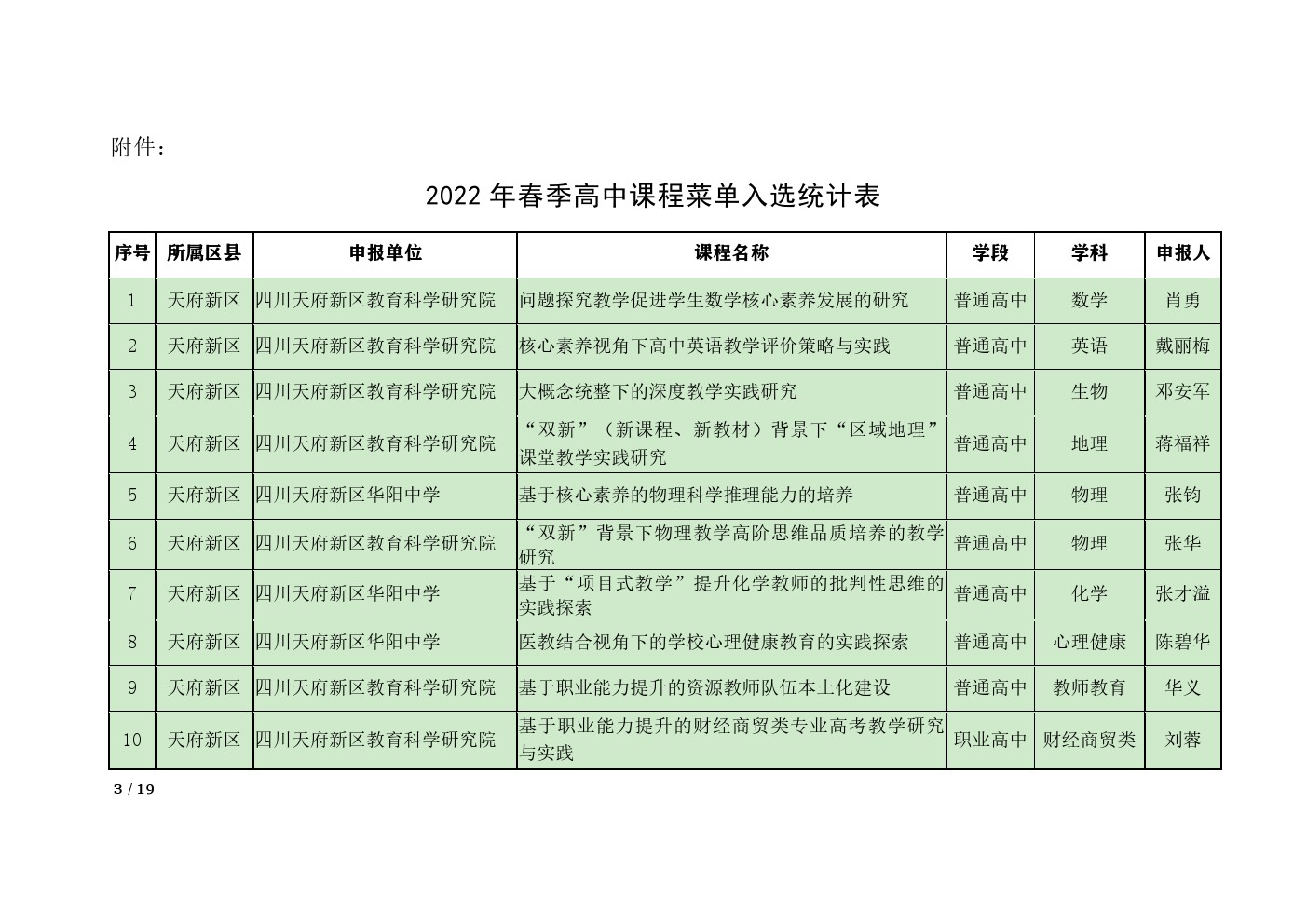 附件：

2022 年春季高中课程菜单入选统计表

| 序号 | 所属区县 | 申报单位 | 课程名称 | 学段 | 学科 | 申报人 |
|---|---|---|---|---|---|---|
| 1 | 天府新区 | 四川天府新区教育科学研究院 | 问题探究教学促进学生数学核心素养发展的研究 | 普通高中 | 数学 | 肖勇 |
| 2 | 天府新区 | 四川天府新区教育科学研究院 | 核心素养视角下高中英语教学评价策略与实践 | 普通高中 | 英语 | 戴丽梅 |
| 3 | 天府新区 | 四川天府新区教育科学研究院 | 大概念统整下的深度教学实践研究 | 普通高中 | 生物 | 邓安军 |
| 4 | 天府新区 | 四川天府新区教育科学研究院 | “双新”（新课程、新教材）背景下“区域地理”课堂教学实践研究 | 普通高中 | 地理 | 蒋福祥 |
| 5 | 天府新区 | 四川天府新区华阳中学 | 基于核心素养的物理科学推理能力的培养 | 普通高中 | 物理 | 张钧 |
| 6 | 天府新区 | 四川天府新区教育科学研究院 | “双新”背景下物理教学高阶思维品质培养的教学研究 | 普通高中 | 物理 | 张华 |
| 7 | 天府新区 | 四川天府新区华阳中学 | 基于“项目式教学”提升化学教师的批判性思维的实践探索 | 普通高中 | 化学 | 张才溢 |
| 8 | 天府新区 | 四川天府新区华阳中学 | 医教结合视角下的学校心理健康教育的实践探索 | 普通高中 | 心理健康 | 陈碧华 |
| 9 | 天府新区 | 四川天府新区教育科学研究院 | 基于职业能力提升的资源教师队伍本土化建设 | 普通高中 | 教师教育 | 华义 |
| 10 | 天府新区 | 四川天府新区教育科学研究院 | 基于职业能力提升的财经商贸类专业高考教学研究与实践 | 职业高中 | 财经商贸类 | 刘蓉 |

3 / 19